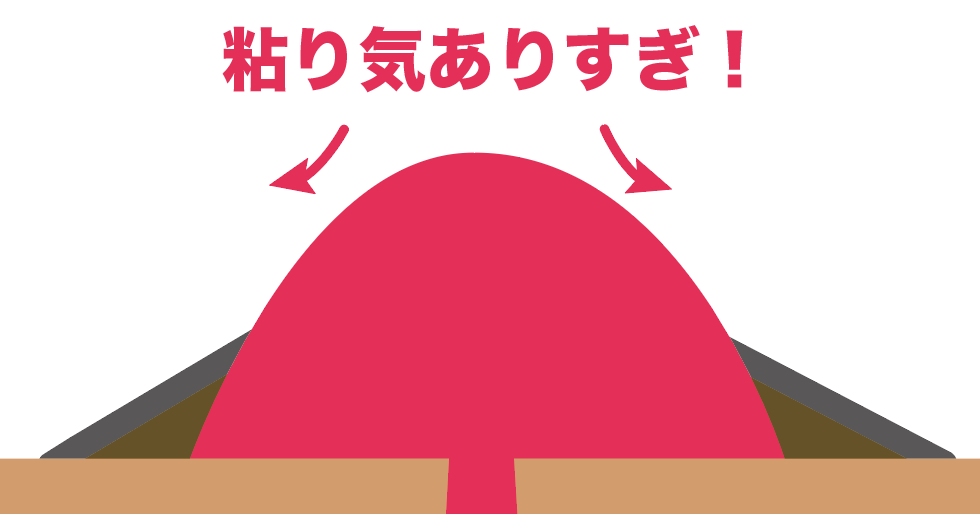 粘り気ありすぎ！